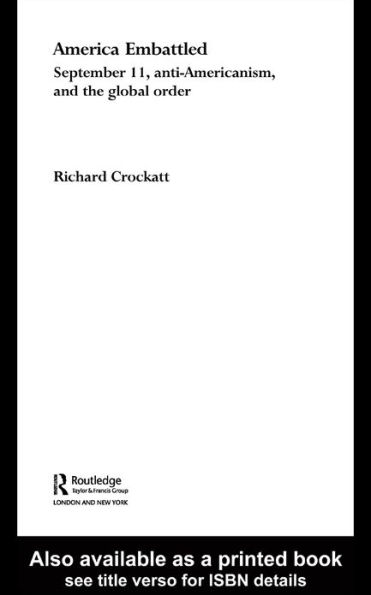 America Embattled
September 11, anti-Americanism, and the global order

Richard Crockatt

Routledge
Taylor & Francis Group
LONDON AND NEW YORK

Also available as a printed book
see title verso for ISBN details